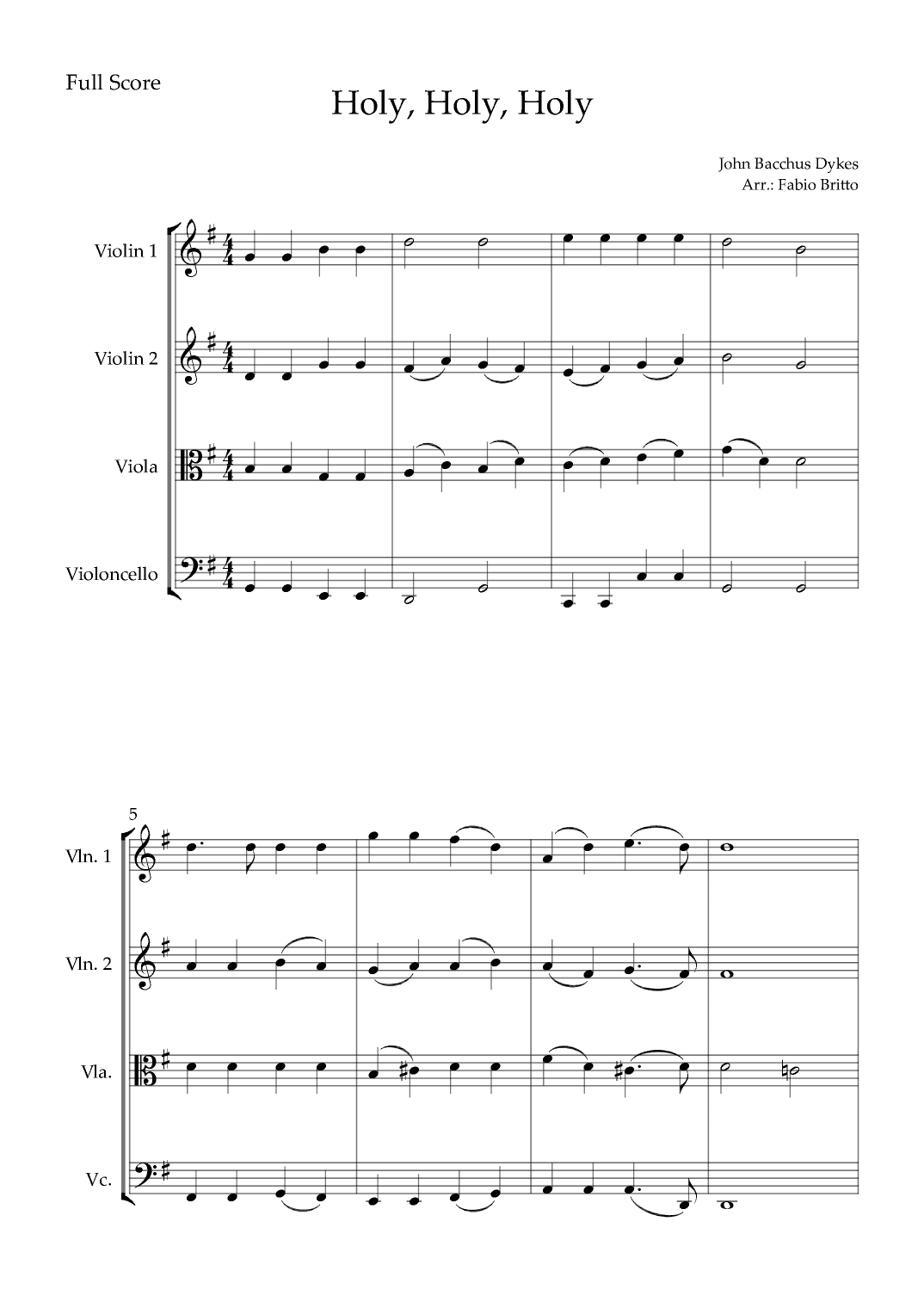 Full Score

Holy, Holy, Holy

John Bacchus Dykes
Arr.: Fabio Britto

Violin 1

Violin 2

Viola

Violoncello

5

Vln. 1

Vln. 2

Vla.

Vc.